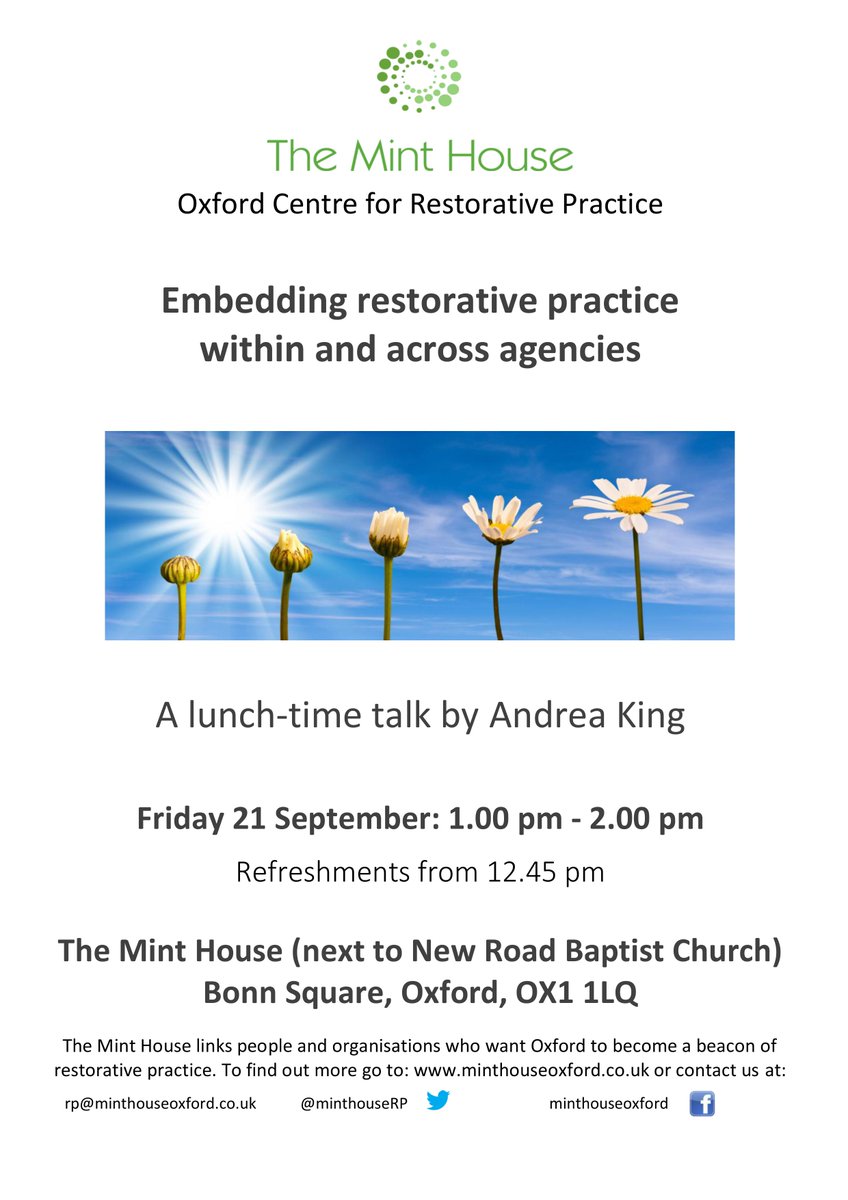 The Mint House
Oxford Centre for Restorative Practice

Embedding restorative practice within and across agencies

A lunch-time talk by Andrea King

Friday 21 September: 1.00 pm - 2.00 pm

Refreshments from 12.45 pm

The Mint House (next to New Road Baptist Church)
Bonn Square, Oxford, OX1 1LQ

The Mint House links people and organisations who want Oxford to become a beacon of restorative practice. To find out more go to: www.minthouseoxford.co.uk or contact us at:

rp@minthouseoxford.co.uk @minthouseRP minthouseoxford